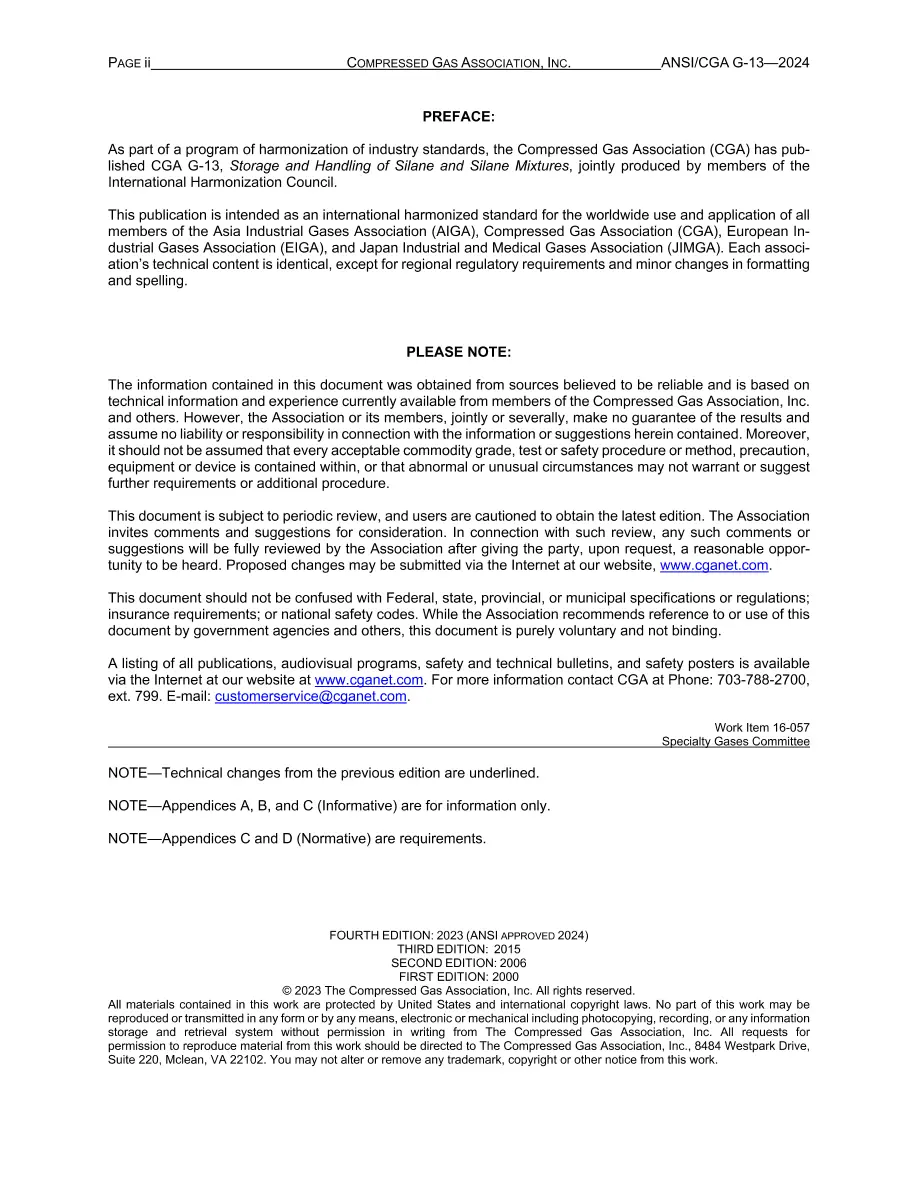 PAGE ii COMPRESSED GAS ASSOCIATION, INC. ANSI/CGA G-13—2024

PREFACE:

As part of a program of harmonization of industry standards, the Compressed Gas Association (CGA) has published CGA G-13, Storage and Handling of Silane and Silane Mixtures, jointly produced by members of the International Harmonization Council.

This publication is intended as an international harmonized standard for the worldwide use and application of all members of the Asia Industrial Gases Association (AIGA), Compressed Gas Association (CGA), European Industrial Gases Association (EIGA), and Japan Industrial and Medical Gases Association (JIMGA). Each association's technical content is identical, except for regional regulatory requirements and minor changes in formatting and spelling.

PLEASE NOTE:

The information contained in this document was obtained from sources believed to be reliable and is based on technical information and experience currently available from members of the Compressed Gas Association, Inc. and others. However, the Association or its members, jointly or severally, make no guarantee of the results and assume no liability or responsibility in connection with the information or suggestions herein contained. Moreover, it should not be assumed that every acceptable commodity grade, test or safety procedure or method, precaution, equipment or device is contained within, or that abnormal or unusual circumstances may not warrant or suggest further requirements or additional procedure.

This document is subject to periodic review, and users are cautioned to obtain the latest edition. The Association invites comments and suggestions for consideration. In connection with such review, any such comments or suggestions will be fully reviewed by the Association after giving the party, upon request, a reasonable opportunity to be heard. Proposed changes may be submitted via the Internet at our website, www.cganet.com.

This document should not be confused with Federal, state, provincial, or municipal specifications or regulations; insurance requirements; or national safety codes. While the Association recommends reference to or use of this document by government agencies and others, this document is purely voluntary and not binding.

A listing of all publications, audiovisual programs, safety and technical bulletins, and safety posters is available via the Internet at our website at www.cganet.com. For more information contact CGA at Phone: 703-788-2700, ext. 799. E-mail: customerservice@cganet.com.

Work Item 16-057
Specialty Gases Committee

NOTE—Technical changes from the previous edition are underlined.

NOTE—Appendices A, B, and C (Informative) are for information only.

NOTE—Appendices C and D (Normative) are requirements.

FOURTH EDITION: 2023 (ANSI APPROVED 2024)
THIRD EDITION: 2015
SECOND EDITION: 2006
FIRST EDITION: 2000
© 2023 The Compressed Gas Association, Inc. All rights reserved.
All materials contained in this work are protected by United States and international copyright laws. No part of this work may be reproduced or transmitted in any form or by any means, electronic or mechanical including photocopying, recording, or any information storage and retrieval system without permission in writing from The Compressed Gas Association, Inc. All requests for permission to reproduce material from this work should be directed to The Compressed Gas Association, Inc., 8484 Westpark Drive, Suite 220, Mclean, VA 22102. You may not alter or remove any trademark, copyright or other notice from this work.